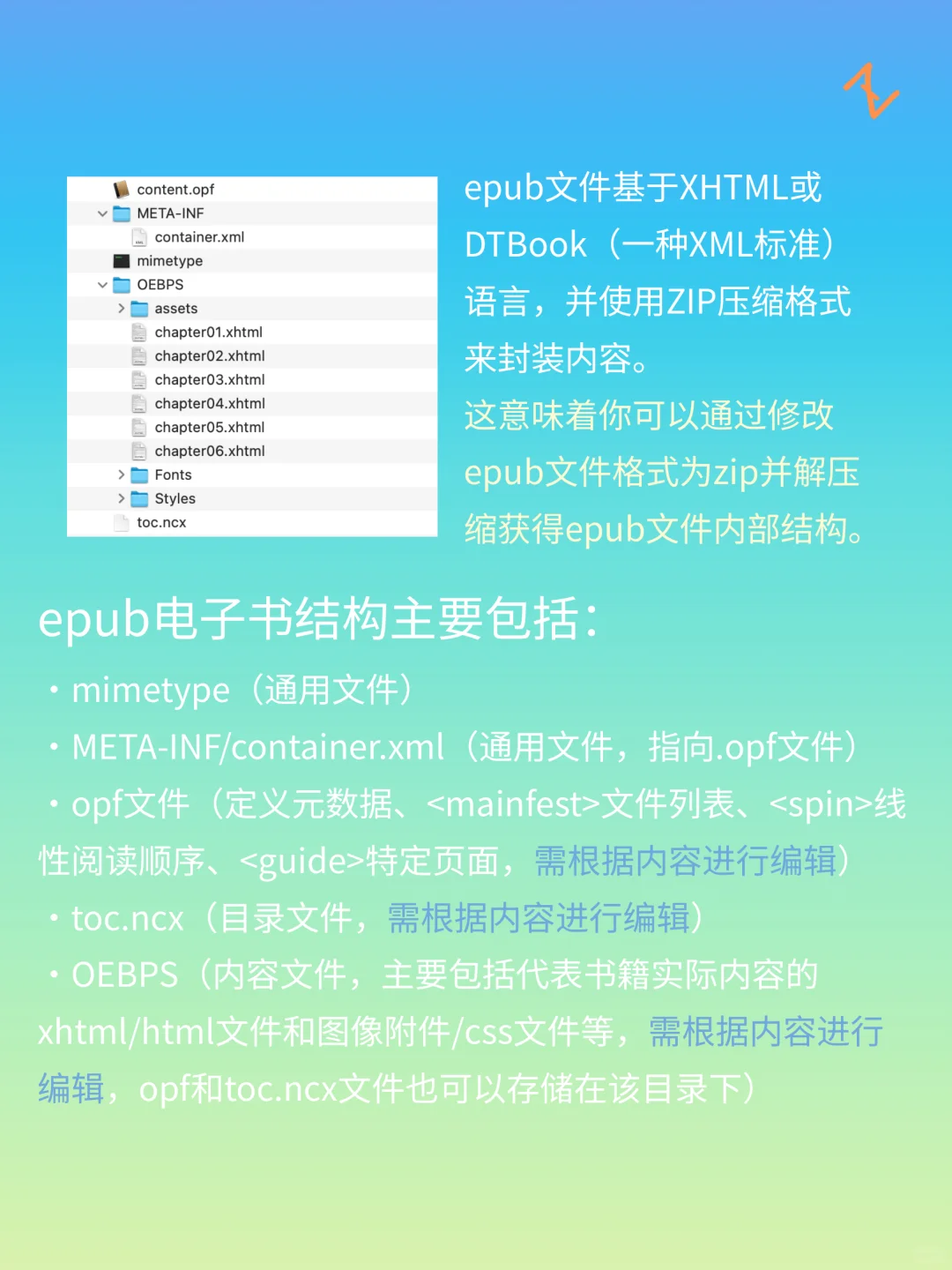 content.opf
META-INF
container.xml
mimetype
OEBPS
assets
chapter01.xhtml
chapter02.xhtml
chapter03.xhtml
chapter04.xhtml
chapter05.xhtml
chapter06.xhtml
Fonts
Styles
toc.ncx

epub文件基于XHTML或DTBook（一种XML标准）语言，并使用ZIP压缩格式来封装内容。
这意味着你可以通过修改epub文件格式为zip并解压缩获得epub文件内部结构。

epub电子书结构主要包括：

・mimetype（通用文件）
・META-INF/container.xml（通用文件，指向.opf文件）
・opf文件（定义元数据、<mainfest>文件列表、<spin>线性阅读顺序、<guide>特定页面，需根据内容进行编辑）
・toc.ncx（目录文件，需根据内容进行编辑）
・OEBPS（内容文件，主要包括代表书籍实际内容的xhtml/html文件和图像附件/css文件等，需根据内容进行编辑，opf和toc.ncx文件也可以存储在该目录下）